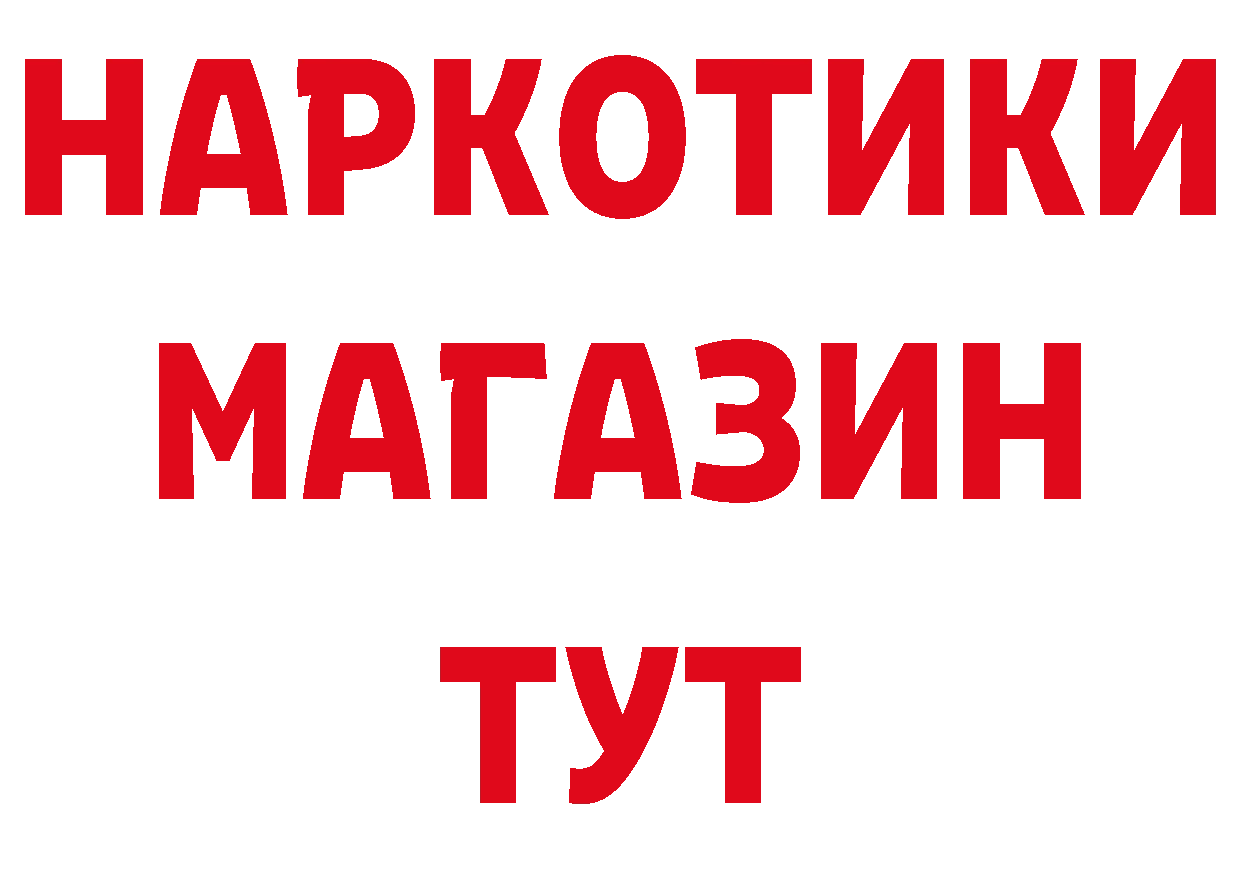 НАРКОТИКИ
МАГАЗИН
ТУТ